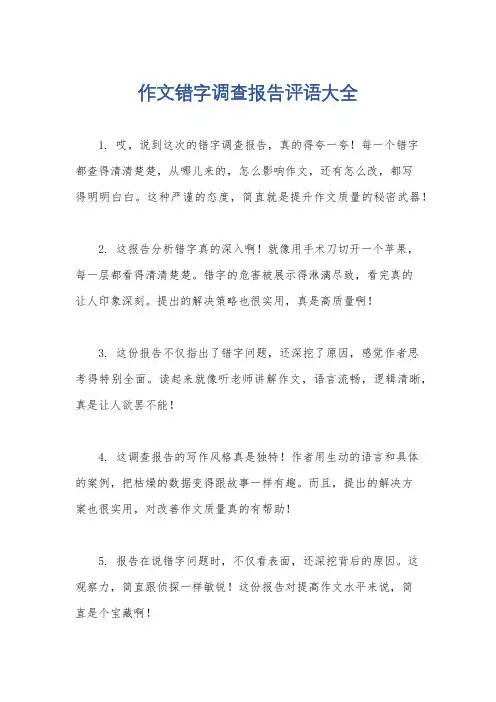 作文错字调查报告评语大全

1. 哎，说到这次的错字调查报告，真的得夸一夸！每一个错字都查得清清楚楚，从哪儿来的，怎么影响作文，还有怎么改，都写得明明白白。这种严谨的态度，简直就是提升作文质量的秘密武器！

2. 这报告分析错字真的深入啊！就像用手术刀切开一个苹果，每一层都看得清清楚楚。错字的危害被展示得淋漓尽致，看完真的让人印象深刻。提出的解决策略也很实用，真是高质量啊！

3. 这份报告不仅指出了错字问题，还深挖了原因，感觉作者思考得特别全面。读起来就像听老师讲解作文，语言流畅，逻辑清晰，真是让人欲罢不能！

4. 这调查报告的写作风格真是独特！作者用生动的语言和具体的案例，把枯燥的数据变得跟故事一样有趣。而且，提出的解决方案也很实用，对改善作文质量真的有帮助！

5. 报告在说错字问题时，不仅看表面，还深挖背后的原因。这观察力，简直跟侦探一样敏锐！这份报告对提高作文水平来说，简直是个宝藏啊！